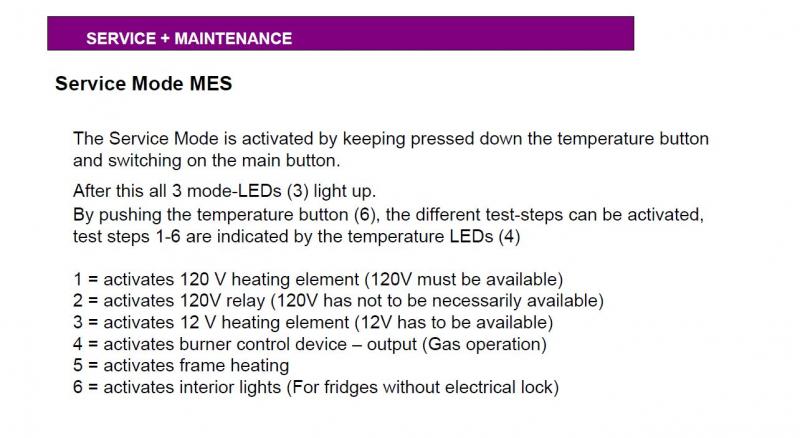 SERVICE + MAINTENANCE

Service Mode MES

The Service Mode is activated by keeping pressed down the temperature button and switching on the main button.

After this all 3 mode-LEDs (3) light up.
By pushing the temperature button (6), the different test-steps can be activated, test steps 1-6 are indicated by the temperature LEDs (4)

1 = activates 120 V heating element (120V must be available)
2 = activates 120V relay (120V has not to be necessarily available)
3 = activates 12 V heating element (12V has to be available)
4 = activates burner control device – output (Gas operation)
5 = activates frame heating
6 = activates interior lights (For fridges without electrical lock)